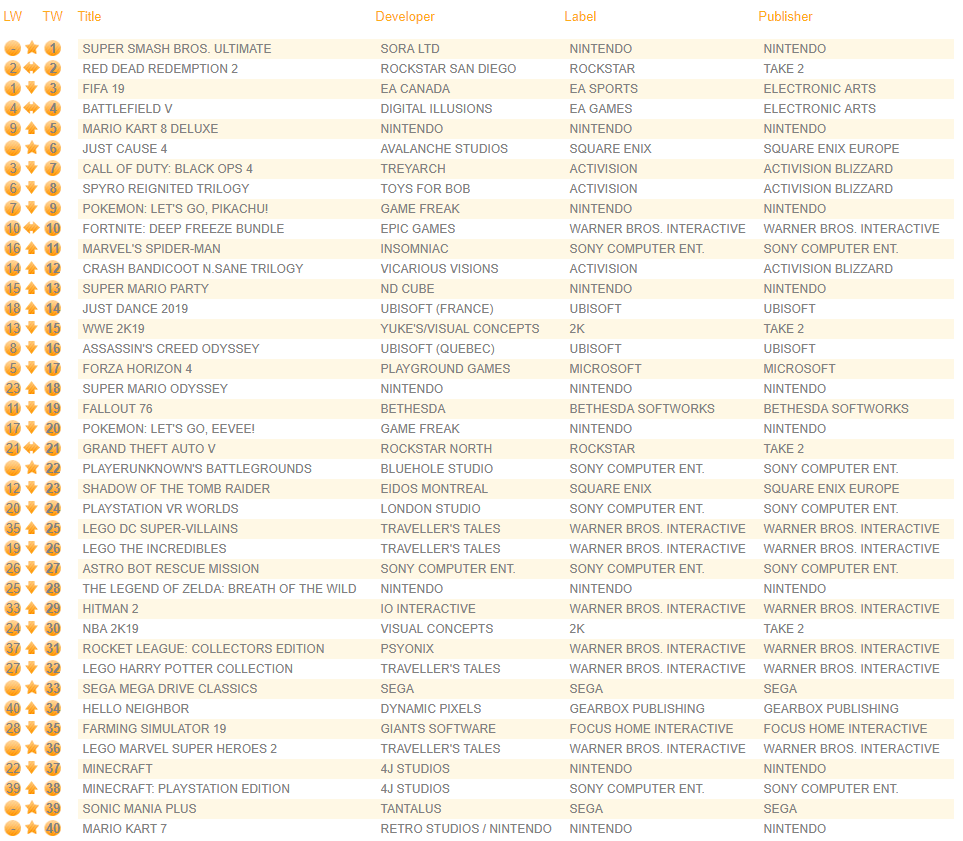 | LW | TW | Title | Developer | Label | Publisher |
|---|---|---|---|---|---|
| - | 1 | SUPER SMASH BROS. ULTIMATE | SORA LTD | NINTENDO | NINTENDO |
| 2 | 2 | RED DEAD REDEMPTION 2 | ROCKSTAR SAN DIEGO | ROCKSTAR | TAKE 2 |
| 1 | 3 | FIFA 19 | EA CANADA | EA SPORTS | ELECTRONIC ARTS |
| 4 | 4 | BATTLEFIELD V | DIGITAL ILLUSIONS | EA GAMES | ELECTRONIC ARTS |
| 9 | 5 | MARIO KART 8 DELUXE | NINTENDO | NINTENDO | NINTENDO |
| - | 6 | JUST CAUSE 4 | AVALANCHE STUDIOS | SQUARE ENIX | SQUARE ENIX EUROPE |
| 3 | 7 | CALL OF DUTY: BLACK OPS 4 | TREYARCH | ACTIVISION | ACTIVISION BLIZZARD |
| 6 | 8 | SPYRO REIGNITED TRILOGY | TOYS FOR BOB | ACTIVISION | ACTIVISION BLIZZARD |
| 7 | 9 | POKEMON: LET'S GO, PIKACHU! | GAME FREAK | NINTENDO | NINTENDO |
| 10 | 10 | FORTNITE: DEEP FREEZE BUNDLE | EPIC GAMES | WARNER BROS. INTERACTIVE | WARNER BROS. INTERACTIVE |
| 16 | 11 | MARVEL'S SPIDER-MAN | INSOMNIAC | SONY COMPUTER ENT. | SONY COMPUTER ENT. |
| 14 | 12 | CRASH BANDICOOT N.SANE TRILOGY | VICARIOUS VISIONS | ACTIVISION | ACTIVISION BLIZZARD |
| 15 | 13 | SUPER MARIO PARTY | ND CUBE | NINTENDO | NINTENDO |
| 18 | 14 | JUST DANCE 2019 | UBISOFT (FRANCE) | UBISOFT | UBISOFT |
| 13 | 15 | WWE 2K19 | YUKE'S/VISUAL CONCEPTS | 2K | TAKE 2 |
| 8 | 16 | ASSASSIN'S CREED ODYSSEY | UBISOFT (QUEBEC) | UBISOFT | UBISOFT |
| 5 | 17 | FORZA HORIZON 4 | PLAYGROUND GAMES | MICROSOFT | MICROSOFT |
| 23 | 18 | SUPER MARIO ODYSSEY | NINTENDO | NINTENDO | NINTENDO |
| 11 | 19 | FALLOUT 76 | BETHESDA | BETHESDA SOFTWORKS | BETHESDA SOFTWORKS |
| 17 | 20 | POKEMON: LET'S GO, EEVEE! | GAME FREAK | NINTENDO | NINTENDO |
| 21 | 21 | GRAND THEFT AUTO V | ROCKSTAR NORTH | ROCKSTAR | TAKE 2 |
| - | 22 | PLAYERUNKNOWN'S BATTLEGROUNDS | BLUEHOLE STUDIO | SONY COMPUTER ENT. | SONY COMPUTER ENT. |
| 12 | 23 | SHADOW OF THE TOMB RAIDER | EIDOS MONTREAL | SQUARE ENIX | SQUARE ENIX EUROPE |
| 20 | 24 | PLAYSTATION VR WORLDS | LONDON STUDIO | SONY COMPUTER ENT. | SONY COMPUTER ENT. |
| 35 | 25 | LEGO DC SUPER-VILLAINS | TRAVELLER'S TALES | WARNER BROS. INTERACTIVE | WARNER BROS. INTERACTIVE |
| 19 | 26 | LEGO THE INCREDIBLES | TRAVELLER'S TALES | WARNER BROS. INTERACTIVE | WARNER BROS. INTERACTIVE |
| 26 | 27 | ASTRO BOT RESCUE MISSION | SONY COMPUTER ENT. | SONY COMPUTER ENT. | SONY COMPUTER ENT. |
| 25 | 28 | THE LEGEND OF ZELDA: BREATH OF THE WILD | NINTENDO | NINTENDO | NINTENDO |
| 33 | 29 | HITMAN 2 | IO INTERACTIVE | WARNER BROS. INTERACTIVE | WARNER BROS. INTERACTIVE |
| 24 | 30 | NBA 2K19 | VISUAL CONCEPTS | 2K | TAKE 2 |
| 37 | 31 | ROCKET LEAGUE: COLLECTORS EDITION | PSYONIX | WARNER BROS. INTERACTIVE | WARNER BROS. INTERACTIVE |
| 27 | 32 | LEGO HARRY POTTER COLLECTION | TRAVELLER'S TALES | WARNER BROS. INTERACTIVE | WARNER BROS. INTERACTIVE |
| - | 33 | SEGA MEGA DRIVE CLASSICS | SEGA | SEGA | SEGA |
| 40 | 34 | HELLO NEIGHBOR | DYNAMIC PIXELS | GEARBOX PUBLISHING | GEARBOX PUBLISHING |
| 28 | 35 | FARMING SIMULATOR 19 | GIANTS SOFTWARE | FOCUS HOME INTERACTIVE | FOCUS HOME INTERACTIVE |
| - | 36 | LEGO MARVEL SUPER HEROES 2 | TRAVELLER'S TALES | WARNER BROS. INTERACTIVE | WARNER BROS. INTERACTIVE |
| 22 | 37 | MINECRAFT | 4J STUDIOS | NINTENDO | NINTENDO |
| 39 | 38 | MINECRAFT: PLAYSTATION EDITION | 4J STUDIOS | SONY COMPUTER ENT. | SONY COMPUTER ENT. |
| - | 39 | SONIC MANIA PLUS | TANTALUS | SEGA | SEGA |
| - | 40 | MARIO KART 7 | RETRO STUDIOS / NINTENDO | NINTENDO | NINTENDO |